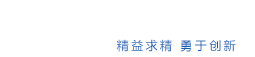 精益求精 勇于创新